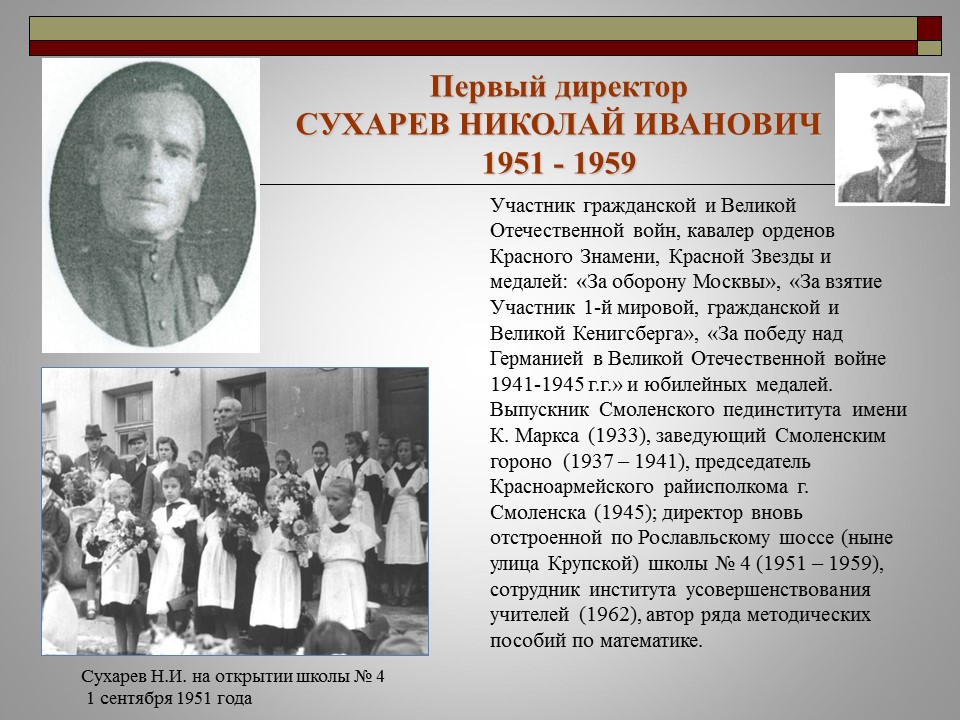 Первый директор
СУХАРЕВ НИКОЛАЙ ИВАНОВИЧ
1951 - 1959

Участник гражданской и Великой Отечественной войн, кавалер орденов Красного Знамени, Красной Звезды и медалей: «За оборону Москвы», «За взятие Участник 1-й мировой, гражданской и Великой Кенигсберга», «За победу над Германией в Великой Отечественной войне 1941-1945 г.г.» и юбилейных медалей. Выпускник Смоленского пединститута имени К. Маркса (1933), заведующий Смоленским гороно (1937 – 1941), председатель Красноармейского райисполкома г. Смоленска (1945); директор вновь отстроенной по Рославльскому шоссе (ныне улица Крупской) школы № 4 (1951 – 1959), сотрудник института усовершенствования учителей (1962), автор ряда методических пособий по математике.

Сухарев Н.И. на открытии школы № 4
1 сентября 1951 года